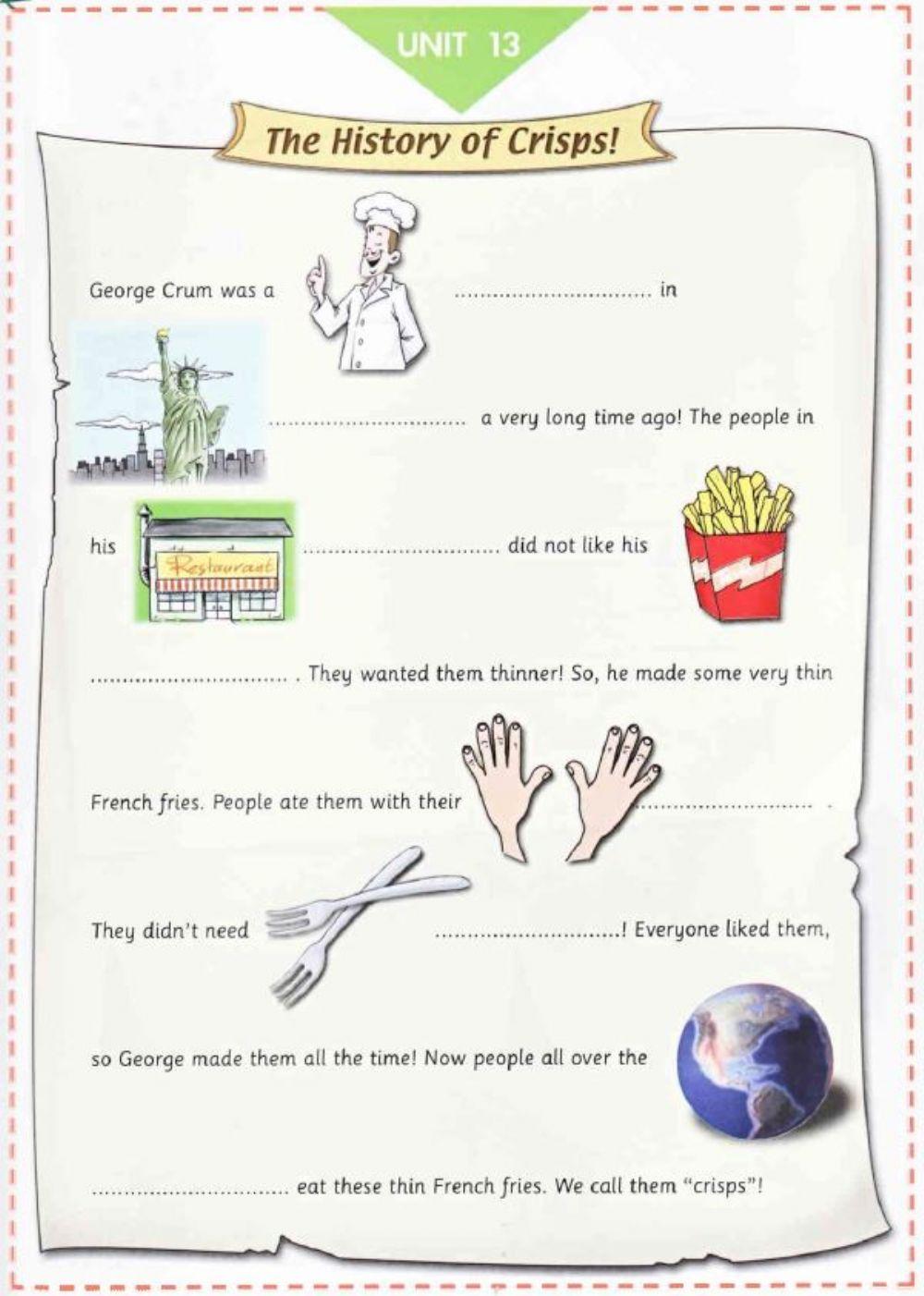 UNIT 13

The History of Crisps!

George Crum was a .............................. in .............................. a very long time ago! The people in his Restaurant .............................. did not like his .............................. . They wanted them thinner! So, he made some very thin French fries. People ate them with their .............................. .

They didn't need ..............................! Everyone liked them, so George made them all the time! Now people all over the .............................. eat these thin French fries. We call them "crisps"!